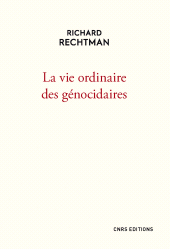 RICHARD
RECHTMAN

La vie ordinaire
des génocidaires

CNRS EDITIONS